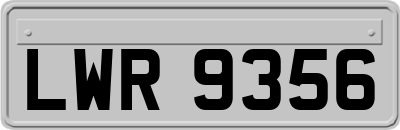 LWR 9356